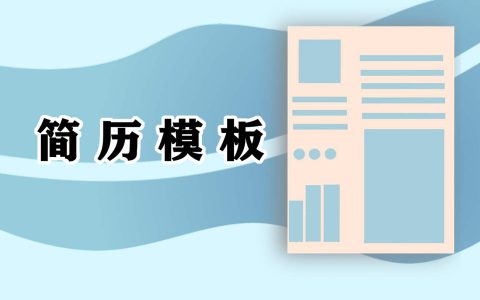 简历模板